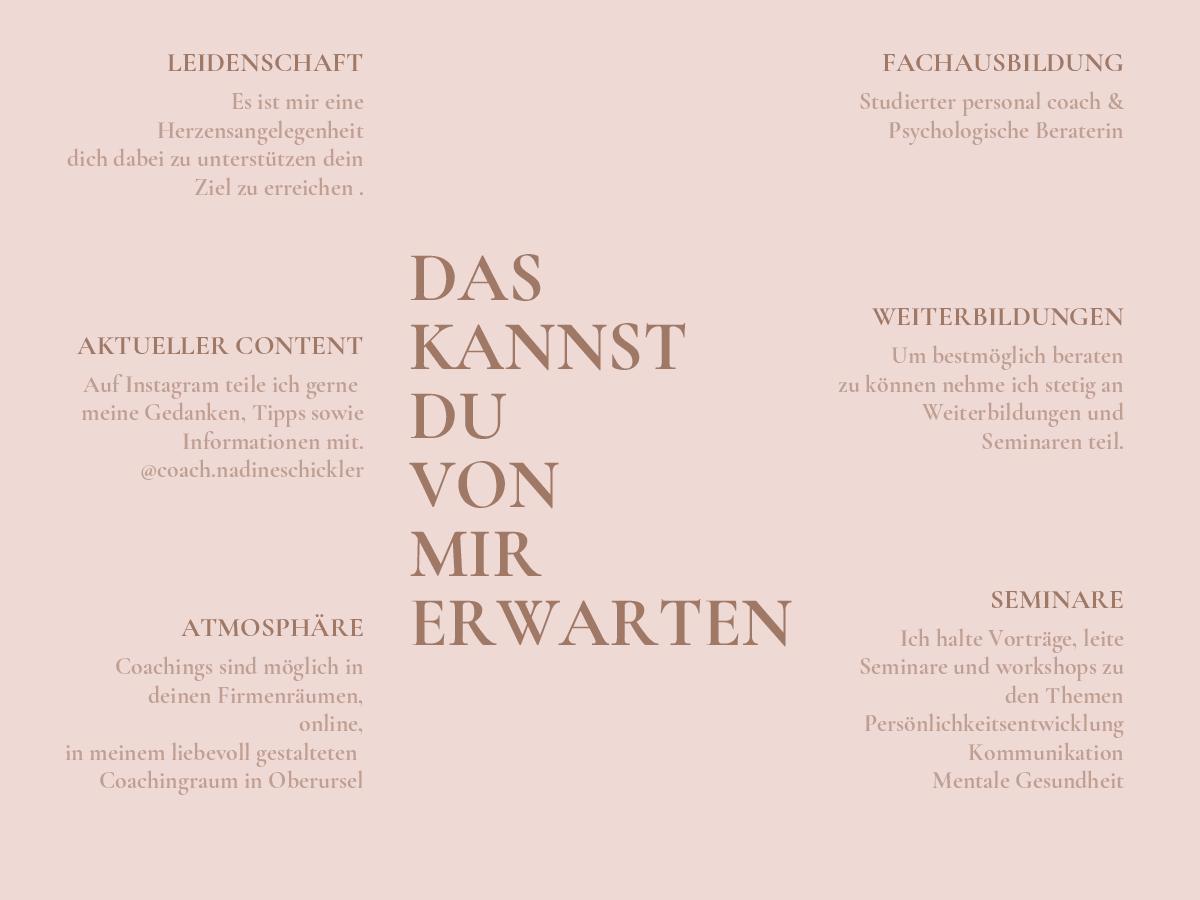 LEIDENSCHAFT

Es ist mir eine Herzensangelegenheit dich dabei zu unterstützen dein Ziel zu erreichen .

AKTUELLER CONTENT

Auf Instagram teile ich gerne meine Gedanken, Tipps sowie Informationen mit.
@coach.nadineschickler

ATMOSPHÄRE

Coachings sind möglich in deinen Firmenräumen,
online,
in meinem liebevoll gestalteten Coachingraum in Oberursel

DAS
KANNST
DU
VON
MIR
ERWARTEN

FACHAUSBILDUNG

Studierter personal coach & Psychologische Beraterin

WEITERBILDUNGEN

Um bestmöglich beraten zu können nehme ich stetig an Weiterbildungen und Seminaren teil.

SEMINARE

Ich halte Vorträge, leite Seminare und workshops zu den Themen
Persönlichkeitsentwicklung
Kommunikation
Mentale Gesundheit